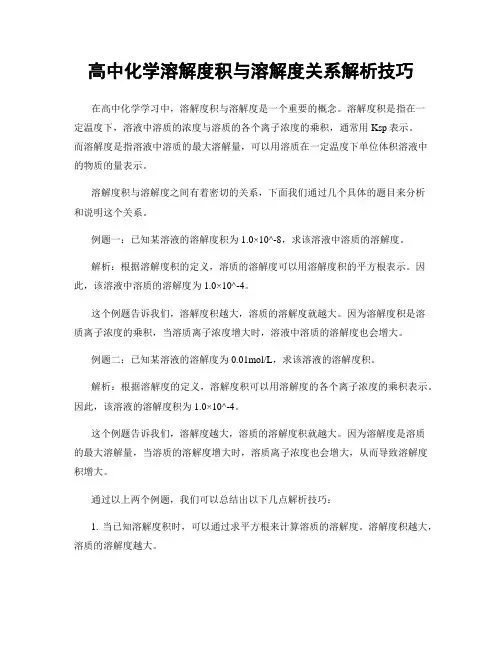 高中化学溶解度积与溶解度关系解析技巧

在高中化学学习中，溶解度积与溶解度是一个重要的概念。溶解度积是指在一定温度下，溶液中溶质的浓度与溶质的各个离子浓度的乘积，通常用 Ksp 表示。而溶解度是指溶液中溶质的最大溶解量，可以用溶质在一定温度下单位体积溶液中的物质的量表示。

溶解度积与溶解度之间有着密切的关系，下面我们通过几个具体的题目来分析和说明这个关系。

例题一：已知某溶液的溶解度积为 1.0×10^-8，求该溶液中溶质的溶解度。

解析：根据溶解度积的定义，溶质的溶解度可以用溶解度积的平方根表示。因此，该溶液中溶质的溶解度为 1.0×10^-4。

这个例题告诉我们，溶解度积越大，溶质的溶解度就越大。因为溶解度积是溶质离子浓度的乘积，当溶质离子浓度增大时，溶液中溶质的溶解度也会增大。

例题二：已知某溶液的溶解度为 0.01mol/L，求该溶液的溶解度积。

解析：根据溶解度的定义，溶解度积可以用溶解度的各个离子浓度的乘积表示。因此，该溶液的溶解度积为 1.0×10^-4。

这个例题告诉我们，溶解度越大，溶质的溶解度积就越大。因为溶解度是溶质的最大溶解量，当溶质的溶解度增大时，溶质离子浓度也会增大，从而导致溶解度积增大。

通过以上两个例题，我们可以总结出以下几点解析技巧：

1. 当已知溶解度积时，可以通过求平方根来计算溶质的溶解度。溶解度积越大，溶质的溶解度越大。